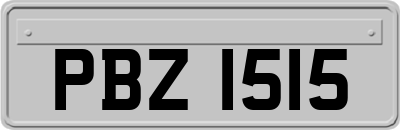 PBZ 1515